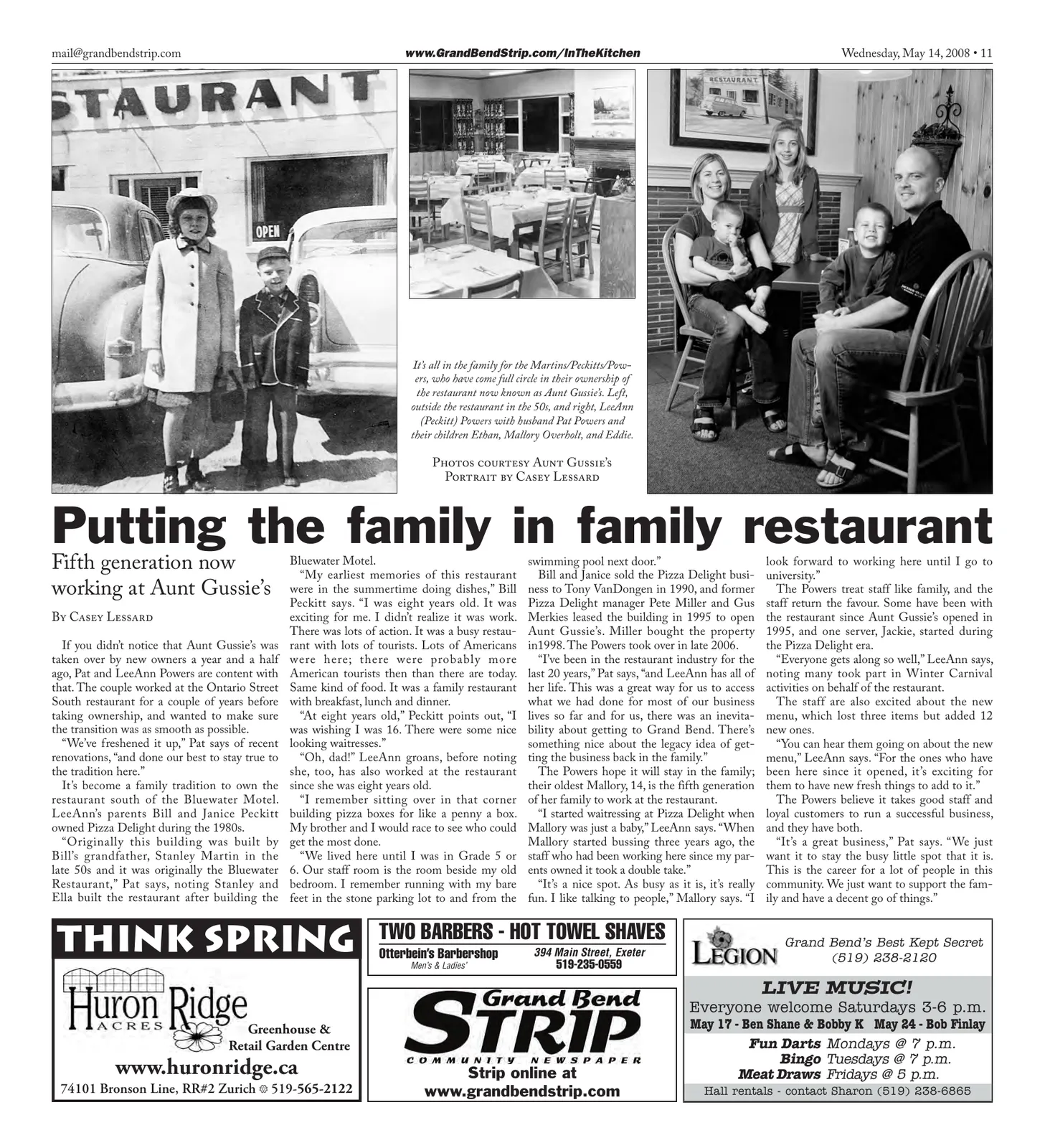 mail@grandbendstrip.com www.GrandBendStrip.com/InTheKitchen Wednesday, May 14, 2008 • 11

STAURANT

OPEN

RESTAURANT

It's all in the family for the Martins/Peckitts/Powers, who have come full circle in their ownership of the restaurant now known as Aunt Gussie's. Left, outside the restaurant in the 50s, and right, LeeAnn (Peckitt) Powers with husband Pat Powers and their children Ethan, Mallory Overholt, and Eddie.

Photos courtesy Aunt Gussie's
Portrait by Casey Lessard

Putting the family in family restaurant

Fifth generation now working at Aunt Gussie's

By Casey Lessard

If you didn't notice that Aunt Gussie's was taken over by new owners a year and a half ago, Pat and LeeAnn Powers are content with that. The couple worked at the Ontario Street South restaurant for a couple of years before taking ownership, and wanted to make sure the transition was as smooth as possible.

"We've freshened it up," Pat says of recent renovations, "and done our best to stay true to the tradition here."

It's become a family tradition to own the restaurant south of the Bluewater Motel. LeeAnn's parents Bill and Janice Peckitt owned Pizza Delight during the 1980s.

"Originally this building was built by Bill's grandfather, Stanley Martin in the late 50s and it was originally the Bluewater Restaurant," Pat says, noting Stanley and Ella built the restaurant after building the Bluewater Motel.

"My earliest memories of this restaurant were in the summertime doing dishes," Bill Peckitt says. "I was eight years old. It was exciting for me. I didn't realize it was work. There was lots of action. It was a busy restaurant with lots of tourists. Lots of Americans were here; there were probably more American tourists then than there are today. Same kind of food. It was a family restaurant with breakfast, lunch and dinner.

"At eight years old," Peckitt points out, "I was wishing I was 16. There were some nice looking waitresses."

"Oh, dad!" LeeAnn groans, before noting she, too, has also worked at the restaurant since she was eight years old.

"I remember sitting over in that corner building pizza boxes for like a penny a box. My brother and I would race to see who could get the most done.

"We lived here until I was in Grade 5 or 6. Our staff room is the room beside my old bedroom. I remember running with my bare feet in the stone parking lot to and from the swimming pool next door."

Bill and Janice sold the Pizza Delight business to Tony VanDongen in 1990, and former Pizza Delight manager Pete Miller and Gus Merkies leased the building in 1995 to open Aunt Gussie's. Miller bought the property in1998. The Powers took over in late 2006.

"I've been in the restaurant industry for the last 20 years," Pat says, "and LeeAnn has all of her life. This was a great way for us to access what we had done for most of our business lives so far and for us, there was an inevitability about getting to Grand Bend. There's something nice about the legacy idea of getting the business back in the family."

The Powers hope it will stay in the family; their oldest Mallory, 14, is the fifth generation of her family to work at the restaurant.

"I started waitressing at Pizza Delight when Mallory was just a baby," LeeAnn says. "When Mallory started bussing three years ago, the staff who had been working here since my parents owned it took a double take."

"It's a nice spot. As busy as it is, it's really fun. I like talking to people," Mallory says. "I look forward to working here until I go to university."

The Powers treat staff like family, and the staff return the favour. Some have been with the restaurant since Aunt Gussie's opened in 1995, and one server, Jackie, started during the Pizza Delight era.

"Everyone gets along so well," LeeAnn says, noting many took part in Winter Carnival activities on behalf of the restaurant.

The staff are also excited about the new menu, which lost three items but added 12 new ones.

"You can hear them going on about the new menu," LeeAnn says. "For the ones who have been here since it opened, it's exciting for them to have new fresh things to add to it."

The Powers believe it takes good staff and loyal customers to run a successful business, and they have both.

"It's a great business," Pat says. "We just want it to stay the busy little spot that it is. This is the career for a lot of people in this community. We just want to support the family and have a decent go of things."

THINK SPRING
Huron Ridge
ACRES
Greenhouse &
Retail Garden Centre
www.huronridge.ca
74101 Bronson Line, RR#2 Zurich 519-565-2122

TWO BARBERS - HOT TOWEL SHAVES
Otterbein's Barbershop
Men's & Ladies'
394 Main Street, Exeter
519-235-0559

Grand Bend
STRIP
COMMUNITY NEWSPAPER
Strip online at
www.grandbendstrip.com

LEGION
Grand Bend's Best Kept Secret
(519) 238-2120
LIVE MUSIC!
Everyone welcome Saturdays 3-6 p.m.
May 17 - Ben Shane & Bobby K May 24 - Bob Finlay
Fun Darts Mondays @ 7 p.m.
Bingo Tuesdays @ 7 p.m.
Meat Draws Fridays @ 5 p.m.
Hall rentals - contact Sharon (519) 238-6865